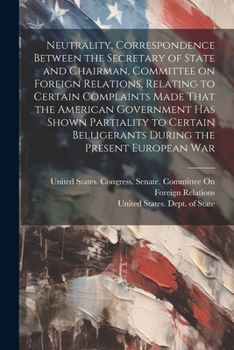 Neutrality. Correspondence Between the Secretary of State and Chairman, Committee on Foreign Relations, Relating to Certain Complaints Made That the American Government Has Shown Partiality to Certain Belligerants During the Present European War

United States. Congress. Senate. Committee On Foreign Relations

United States. Dept. of State